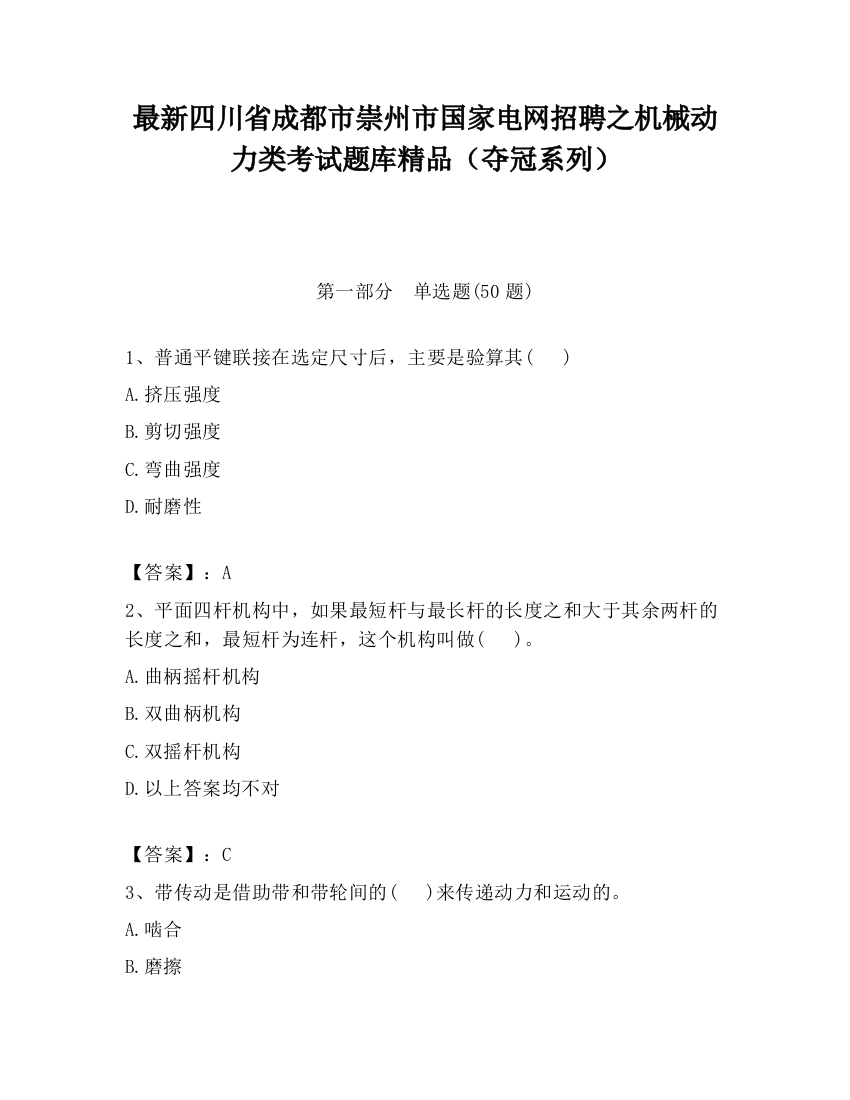 最新四川省成都市崇州市国家电网招聘之机械动力类考试题库精品（夺冠系列）

第一部分　单选题(50 题)

1、普通平键联接在选定尺寸后，主要是验算其(　　)

A.挤压强度

B.剪切强度

C.弯曲强度

D.耐磨性

【答案】：A

2、平面四杆机构中，如果最短杆与最长杆的长度之和大于其余两杆的长度之和，最短杆为连杆，这个机构叫做(　　)。

A.曲柄摇杆机构

B.双曲柄机构

C.双摇杆机构

D.以上答案均不对

【答案】：C

3、带传动是借助带和带轮间的(　　)来传递动力和运动的。

A.啮合

B.磨擦